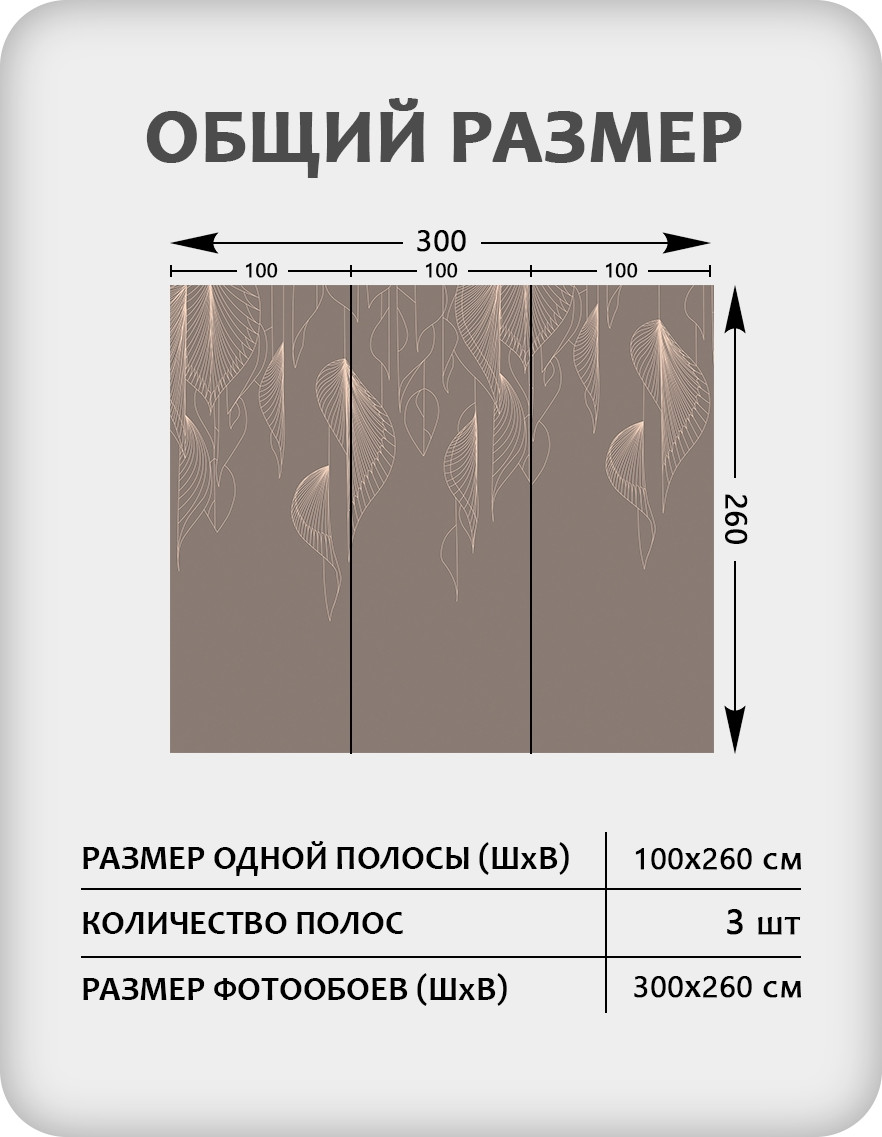 ОБЩИЙ РАЗМЕР

300

100 100 100

260

| РАЗМЕР ОДНОЙ ПОЛОСЫ (ШхВ) | 100х260 см |
|---|---|
| КОЛИЧЕСТВО ПОЛОС | 3 шт |
| РАЗМЕР ФОТООБОЕВ (ШхВ) | 300х260 см |